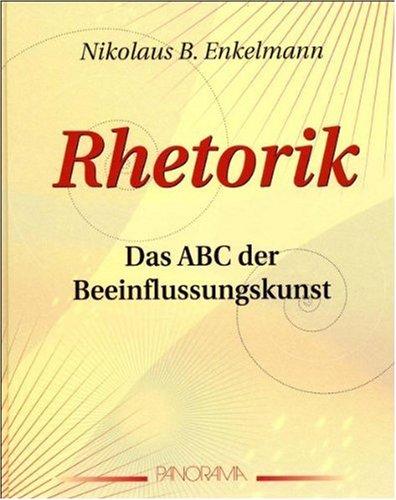 Nikolaus B. Enkelmann

Rhetorik

Das ABC der Beeinflussungskunst

PANORAMA